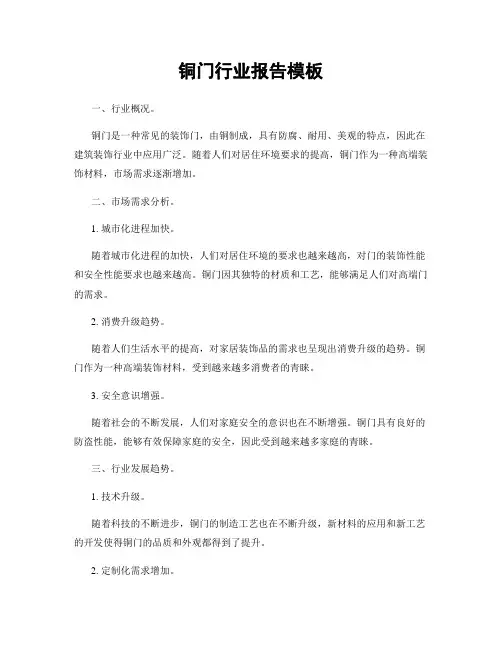 铜门行业报告模板

一、行业概况。

铜门是一种常见的装饰门，由铜制成，具有防腐、耐用、美观的特点，因此在建筑装饰行业中应用广泛。随着人们对居住环境要求的提高，铜门作为一种高端装饰材料，市场需求逐渐增加。

二、市场需求分析。

1. 城市化进程加快。

随着城市化进程的加快，人们对居住环境的要求也越来越高，对门的装饰性能和安全性能要求也越来越高。铜门因其独特的材质和工艺，能够满足人们对高端门的需求。

2. 消费升级趋势。

随着人们生活水平的提高，对家居装饰品的需求也呈现出消费升级的趋势。铜门作为一种高端装饰材料，受到越来越多消费者的青睐。

3. 安全意识增强。

随着社会的不断发展，人们对家庭安全的意识也在不断增强。铜门具有良好的防盗性能，能够有效保障家庭的安全，因此受到越来越多家庭的青睐。

三、行业发展趋势。

1. 技术升级。

随着科技的不断进步，铜门的制造工艺也在不断升级，新材料的应用和新工艺的开发使得铜门的品质和外观都得到了提升。

2. 定制化需求增加。